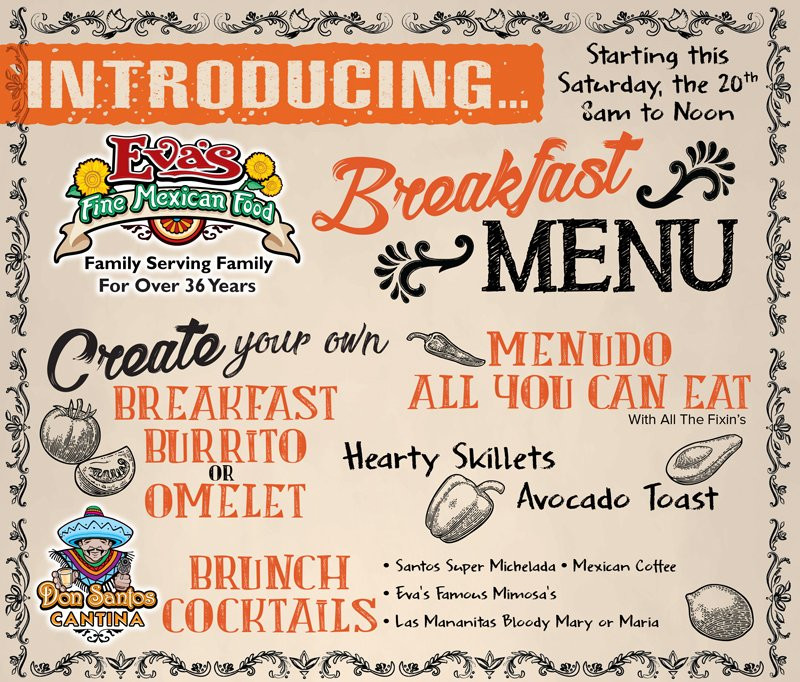 INTRODUCING...

Starting this Saturday, the 20th 8am to Noon

Eva's
Fine Mexican Food
Family Serving Family
For Over 36 Years

Breakfast
MENU

Create your own
BREAKFAST
BURRITO
OR
OMELET

MENUDO
ALL YOU CAN EAT
With All The Fixin's

Hearty Skillets

Avocado Toast

Don Santos
CANTINA

BRUNCH
COCKTAILS

• Santos Super Michelada • Mexican Coffee
• Eva's Famous Mimosa's
• Las Mananitas Bloody Mary or Maria